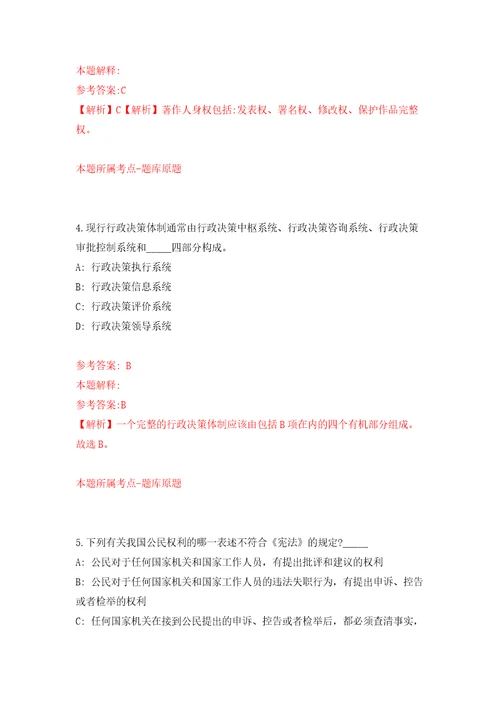 本题解释:
参考答案:C
【解析】C【解析】著作人身权包括:发表权、署名权、修改权、保护作品完整权。

本题所属考点-题库原题

4.现行行政决策体制通常由行政决策中枢系统、行政决策咨询系统、行政决策审批控制系统和_____四部分构成。
A: 行政决策执行系统
B: 行政决策信息系统
C: 行政决策评价系统
D: 行政决策领导系统

参考答案: B
本题解释:
参考答案:B
【解析】一个完整的行政决策体制应该由包括B项在内的四个有机部分组成。故选B。

本题所属考点-题库原题

5.下列有关我国公民权利的哪一表述不符合《宪法》的规定?_____
A: 公民对于任何国家机关和国家工作人员,有提出批评和建议的权利
B: 公民对于任何国家机关和国家工作人员的违法失职行为,有提出申诉、控告或者检举的权利
C: 任何国家机关在接到公民提出的申诉、控告或者检举后,都必须查清事实,